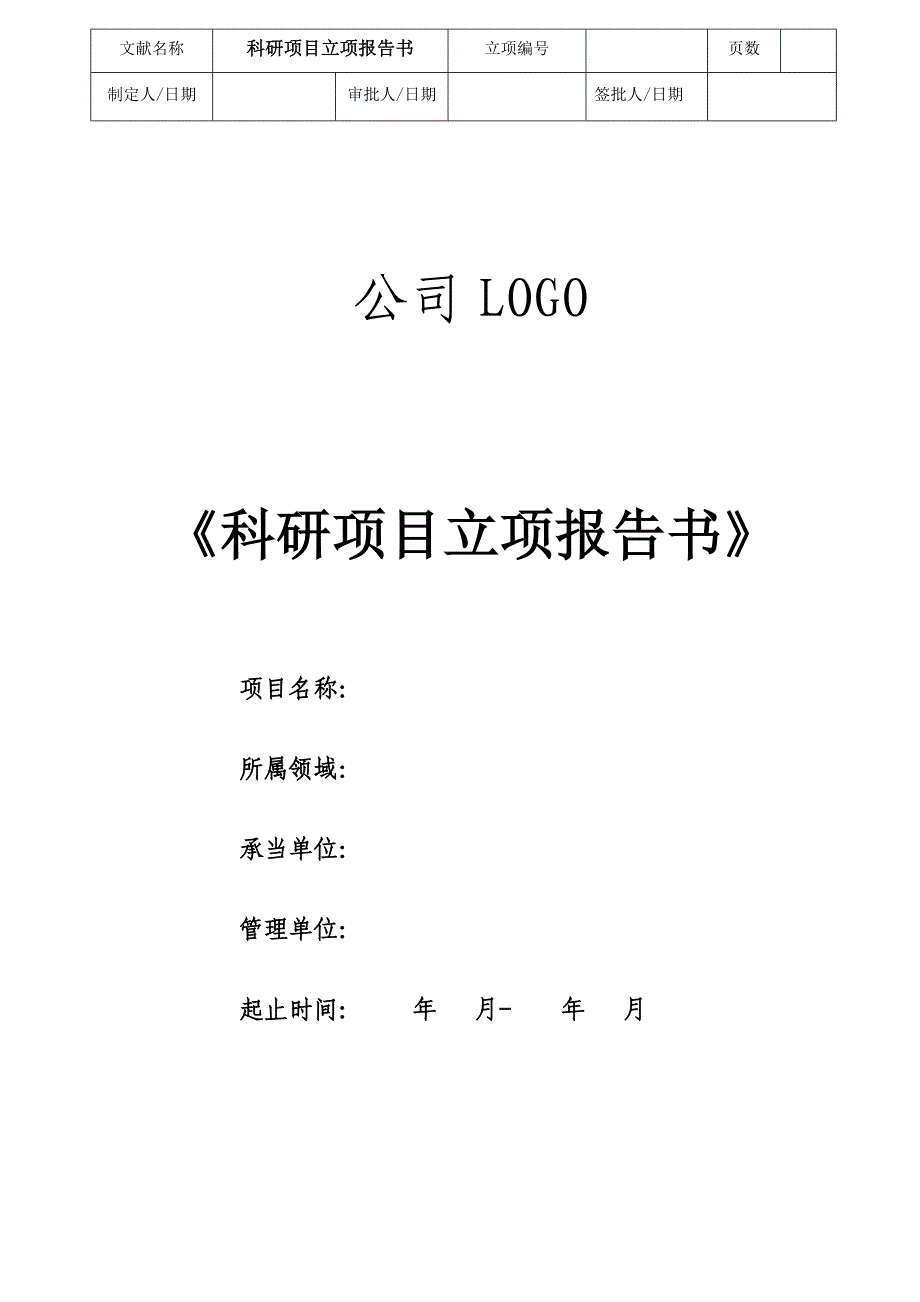 | 文献名称 | 科研项目立项报告书 | 立项编号 | | 页数 | |
|---|---|---|---|---|---|
| 制定人/日期 | | 审批人/日期 | | 签批人/日期 | |

公司 LOGO

《科研项目立项报告书》

项目名称:

所属领域:

承当单位:

管理单位:

起止时间: 年 月- 年 月